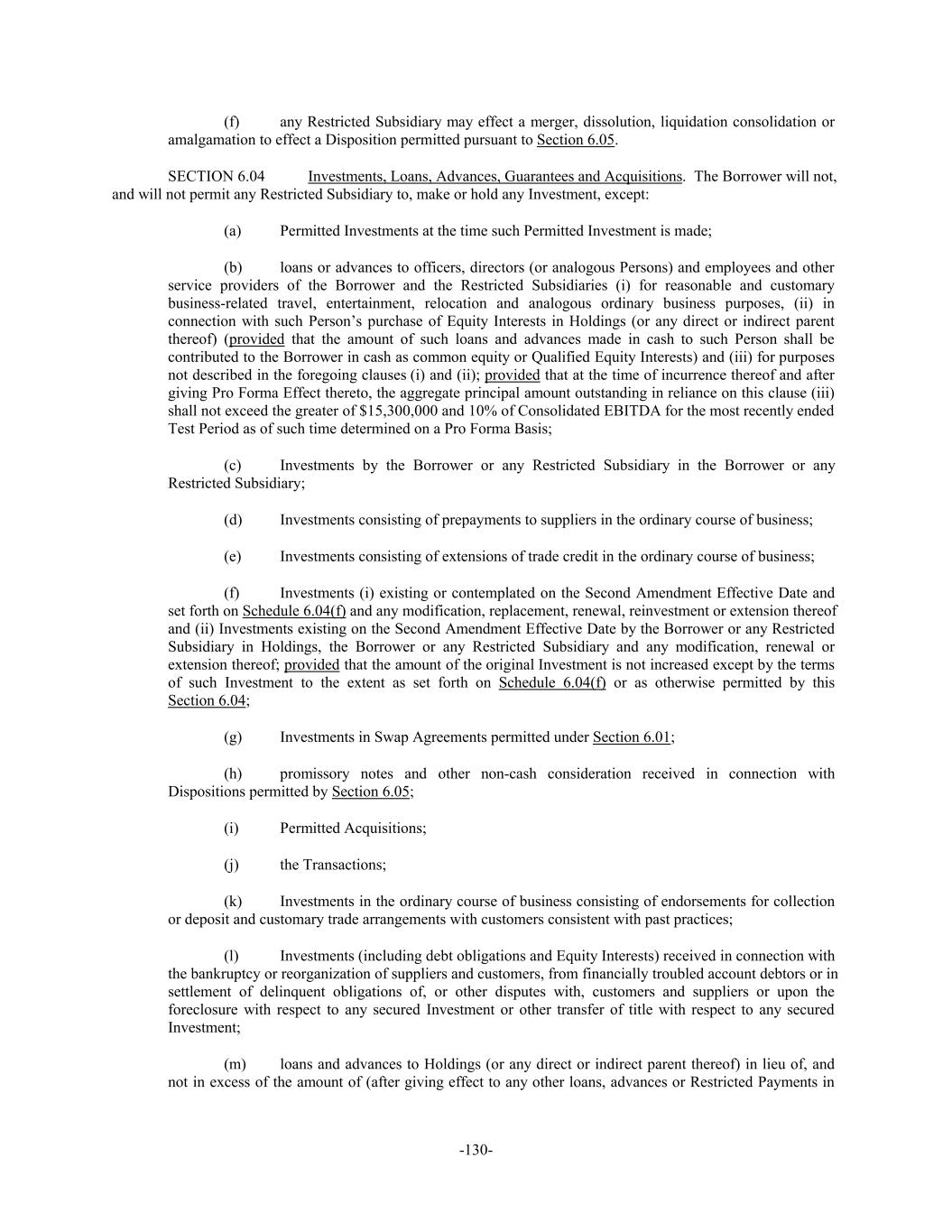 (f) any Restricted Subsidiary may effect a merger, dissolution, liquidation consolidation or amalgamation to effect a Disposition permitted pursuant to Section 6.05.

SECTION 6.04 Investments, Loans, Advances, Guarantees and Acquisitions. The Borrower will not, and will not permit any Restricted Subsidiary to, make or hold any Investment, except:

(a) Permitted Investments at the time such Permitted Investment is made;

(b) loans or advances to officers, directors (or analogous Persons) and employees and other service providers of the Borrower and the Restricted Subsidiaries (i) for reasonable and customary business-related travel, entertainment, relocation and analogous ordinary business purposes, (ii) in connection with such Person's purchase of Equity Interests in Holdings (or any direct or indirect parent thereof) (provided that the amount of such loans and advances made in cash to such Person shall be contributed to the Borrower in cash as common equity or Qualified Equity Interests) and (iii) for purposes not described in the foregoing clauses (i) and (ii); provided that at the time of incurrence thereof and after giving Pro Forma Effect thereto, the aggregate principal amount outstanding in reliance on this clause (iii) shall not exceed the greater of $15,300,000 and 10% of Consolidated EBITDA for the most recently ended Test Period as of such time determined on a Pro Forma Basis;

(c) Investments by the Borrower or any Restricted Subsidiary in the Borrower or any Restricted Subsidiary;

(d) Investments consisting of prepayments to suppliers in the ordinary course of business;

(e) Investments consisting of extensions of trade credit in the ordinary course of business;

(f) Investments (i) existing or contemplated on the Second Amendment Effective Date and set forth on Schedule 6.04(f) and any modification, replacement, renewal, reinvestment or extension thereof and (ii) Investments existing on the Second Amendment Effective Date by the Borrower or any Restricted Subsidiary in Holdings, the Borrower or any Restricted Subsidiary and any modification, renewal or extension thereof; provided that the amount of the original Investment is not increased except by the terms of such Investment to the extent as set forth on Schedule 6.04(f) or as otherwise permitted by this Section 6.04;

(g) Investments in Swap Agreements permitted under Section 6.01;

(h) promissory notes and other non-cash consideration received in connection with Dispositions permitted by Section 6.05;

(i) Permitted Acquisitions;

(j) the Transactions;

(k) Investments in the ordinary course of business consisting of endorsements for collection or deposit and customary trade arrangements with customers consistent with past practices;

(l) Investments (including debt obligations and Equity Interests) received in connection with the bankruptcy or reorganization of suppliers and customers, from financially troubled account debtors or in settlement of delinquent obligations of, or other disputes with, customers and suppliers or upon the foreclosure with respect to any secured Investment or other transfer of title with respect to any secured Investment;

(m) loans and advances to Holdings (or any direct or indirect parent thereof) in lieu of, and not in excess of the amount of (after giving effect to any other loans, advances or Restricted Payments in

-130-